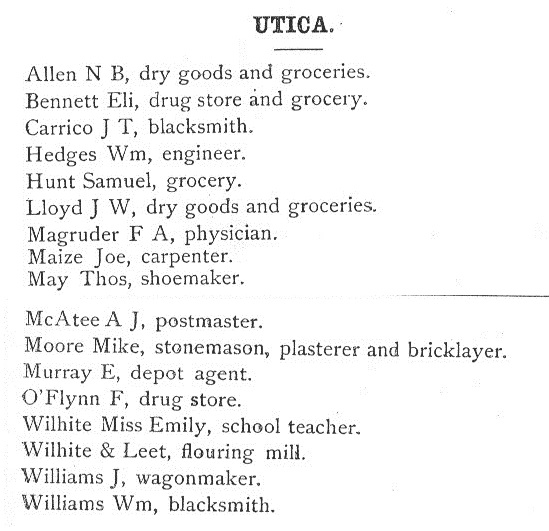 UTICA.

Allen N B, dry goods and groceries.
Bennett Eli, drug store and grocery.
Carrico J T, blacksmith.
Hedges Wm, engineer.
Hunt Samuel, grocery.
Lloyd J W, dry goods and groceries.
Magruder F A, physician.
Maize Joe, carpenter.
May Thos, shoemaker.

McAtee A J, postmaster.
Moore Mike, stonemason, plasterer and bricklayer.
Murray E, depot agent.
O'Flynn F, drug store.
Wilhite Miss Emily, school teacher.
Wilhite & Leet, flouring mill.
Williams J, wagonmaker.
Williams Wm, blacksmith.